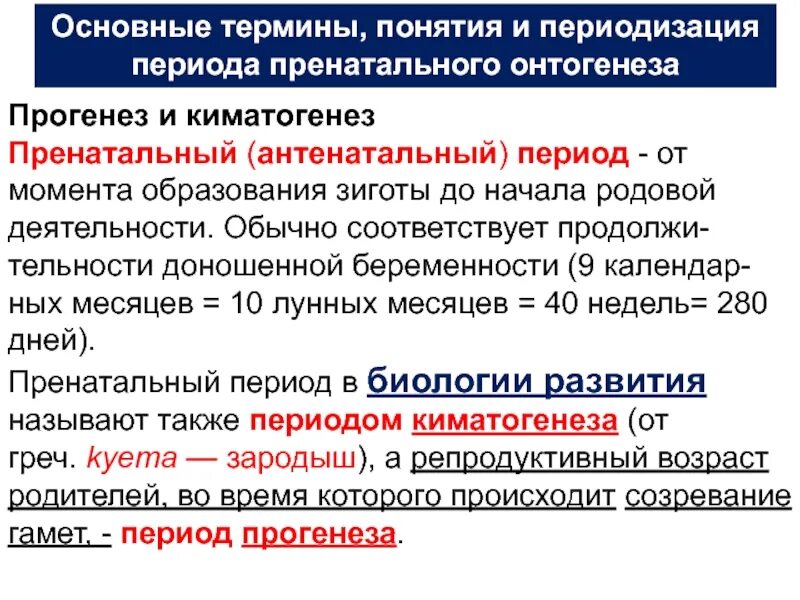 Основные термины, понятия и периодизация периода пренатального онтогенеза

Прогенез и киматогенез

Пренатальный (антенатальный) период - от момента образования зиготы до начала родовой деятельности. Обычно соответствует продолжительности доношенной беременности (9 календарных месяцев = 10 лунных месяцев = 40 недель= 280 дней).

Пренатальный период в биологии развития называют также периодом киматогенеза (от греч. kyema — зародыш), а репродуктивный возраст родителей, во время которого происходит созревание гамет, - период прогенеза.